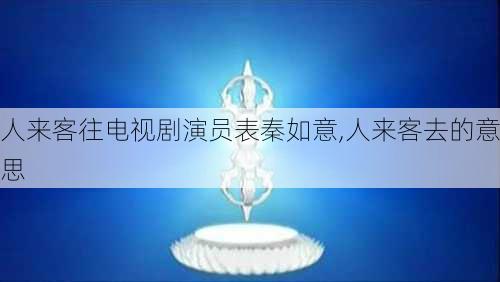 人来客往电视剧演员表秦如意,人来客去的意思